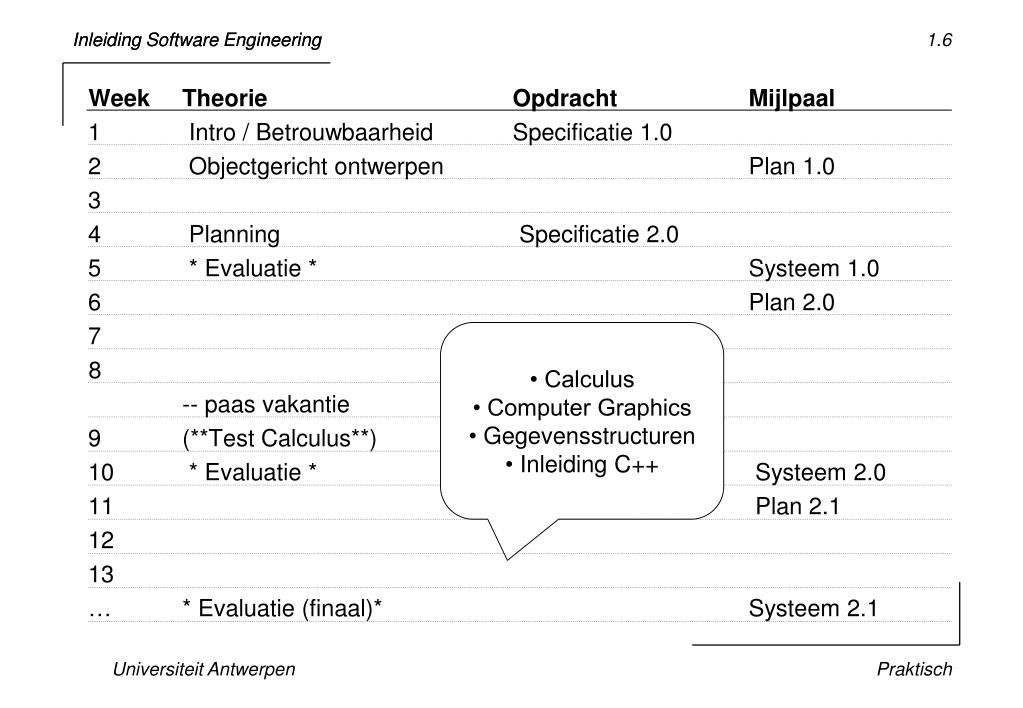 Inleiding Software Engineering

1.6

| Week | Theorie | Opdracht | Mijlpaal |
|---|---|---|---|
| 1 | Intro / Betrouwbaarheid | Specificatie 1.0 | |
| 2 | Objectgericht ontwerpen | | Plan 1.0 |
| 3 | | | |
| 4 | Planning | Specificatie 2.0 | |
| 5 | * Evaluatie * | | Systeem 1.0 |
| 6 | | | Plan 2.0 |
| 7 | | | |
| 8 | | | |
| | -- paas vakantie | | |
| 9 | (**Test Calculus**) | | |
| 10 | * Evaluatie * | | Systeem 2.0 |
| 11 | | | Plan 2.1 |
| 12 | | | |
| 13 | | | |
| … | * Evaluatie (finaal)* | | Systeem 2.1 |

• Calculus
• Computer Graphics
• Gegevensstructuren
• Inleiding C++

Universiteit Antwerpen

Praktisch